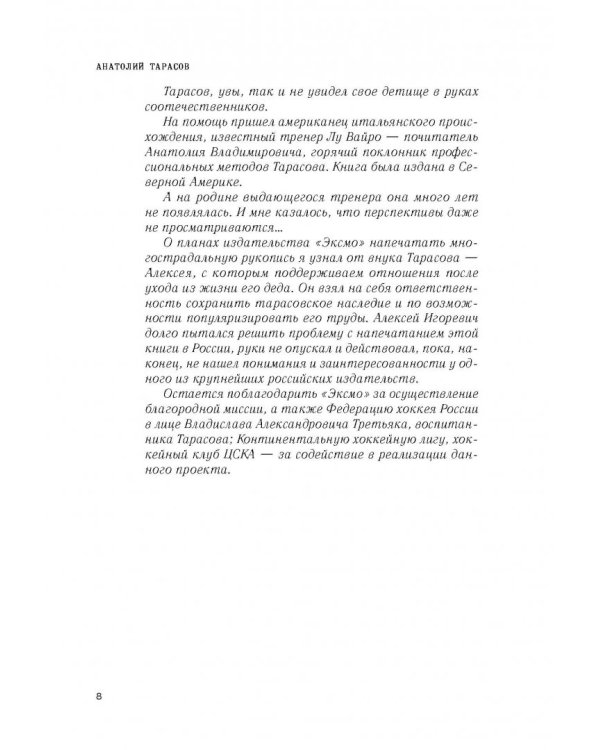 АНАТОЛИЙ ТАРАСОВ

Тарасов, увы, так и не увидел свое детище в руках соотечественников.

На помощь пришел американец итальянского происхождения, известный тренер Лу Вайро — почитатель Анатолия Владимировича, горячий поклонник профессиональных методов Тарасова. Книга была издана в Северной Америке.

А на родине выдающегося тренера она много лет не появлялась. И мне казалось, что перспективы даже не просматриваются...

О планах издательства «Эксмо» напечатать многострадальную рукопись я узнал от внука Тарасова — Алексея, с которым поддерживаем отношения после ухода из жизни его деда. Он взял на себя ответственность сохранить тарасовское наследие и по возможности популяризировать его труды. Алексей Игоревич долго пытался решить проблему с напечатанием этой книги в России, руки не опускал и действовал, пока, наконец, не нашел понимания и заинтересованности у одного из крупнейших российских издательств.

Остается поблагодарить «Эксмо» за осуществление благородной миссии, а также Федерацию хоккея России в лице Владислава Александровича Третьяка, воспитанника Тарасова; Континентальную хоккейную лигу, хоккейный клуб ЦСКА — за содействие в реализации данного проекта.

8